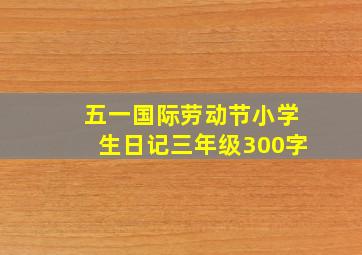 五一国际劳动节小学生日记三年级300字